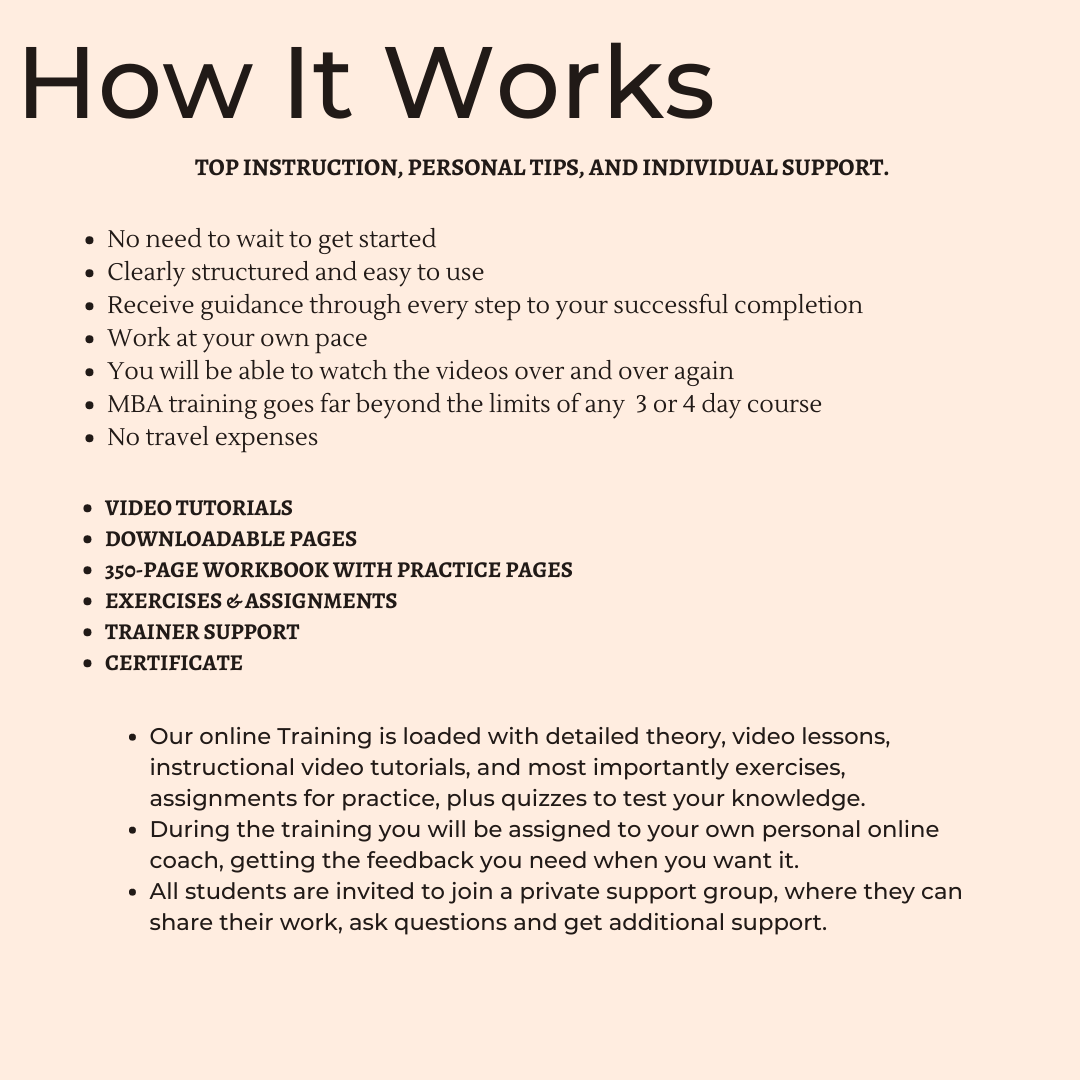 How It Works

TOP INSTRUCTION, PERSONAL TIPS, AND INDIVIDUAL SUPPORT.

- No need to wait to get started
- Clearly structured and easy to use
- Receive guidance through every step to your successful completion
- Work at your own pace
- You will be able to watch the videos over and over again
- MBA training goes far beyond the limits of any 3 or 4 day course
- No travel expenses

- VIDEO TUTORIALS
- DOWNLOADABLE PAGES
- 350-PAGE WORKBOOK WITH PRACTICE PAGES
- EXERCISES & ASSIGNMENTS
- TRAINER SUPPORT
- CERTIFICATE

- Our online Training is loaded with detailed theory, video lessons, instructional video tutorials, and most importantly exercises, assignments for practice, plus quizzes to test your knowledge.
- During the training you will be assigned to your own personal online coach, getting the feedback you need when you want it.
- All students are invited to join a private support group, where they can share their work, ask questions and get additional support.